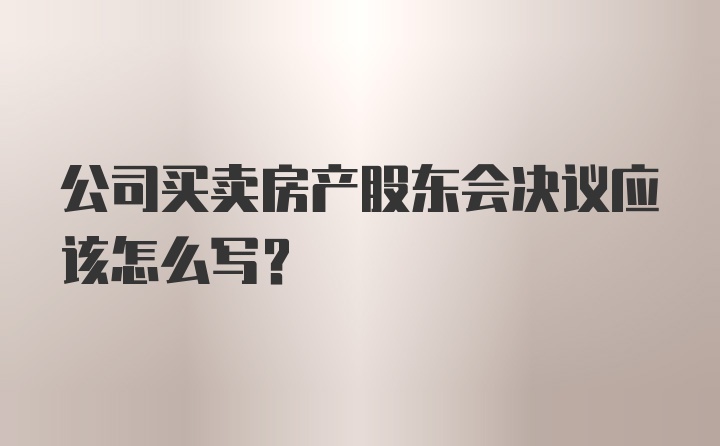 公司买卖房产股东会决议应该怎么写？